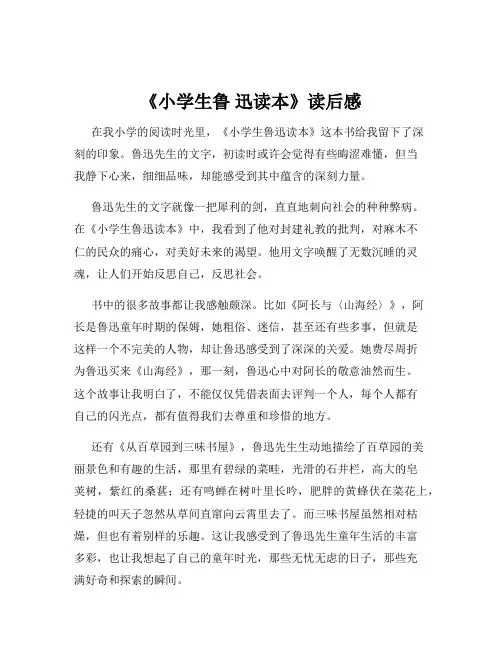 《小学生鲁 迅读本》读后感

在我小学的阅读时光里，《小学生鲁迅读本》这本书给我留下了深刻的印象。鲁迅先生的文字，初读时或许会觉得有些晦涩难懂，但当我静下心来，细细品味，却能感受到其中蕴含的深刻力量。

鲁迅先生的文字就像一把犀利的剑，直直地刺向社会的种种弊病。在《小学生鲁迅读本》中，我看到了他对封建礼教的批判，对麻木不仁的民众的痛心，对美好未来的渴望。他用文字唤醒了无数沉睡的灵魂，让人们开始反思自己，反思社会。

书中的很多故事都让我感触颇深。比如《阿长与〈山海经〉》，阿长是鲁迅童年时期的保姆，她粗俗、迷信，甚至还有些多事，但就是这样一个不完美的人物，却让鲁迅感受到了深深的关爱。她费尽周折为鲁迅买来《山海经》，那一刻，鲁迅心中对阿长的敬意油然而生。这个故事让我明白了，不能仅仅凭借表面去评判一个人，每个人都有自己的闪光点，都有值得我们去尊重和珍惜的地方。

还有《从百草园到三味书屋》，鲁迅先生生动地描绘了百草园的美丽景色和有趣的生活，那里有碧绿的菜畦，光滑的石井栏，高大的皂荚树，紫红的桑葚；还有鸣蝉在树叶里长吟，肥胖的黄蜂伏在菜花上，轻捷的叫天子忽然从草间直窜向云霄里去了。而三味书屋虽然相对枯燥，但也有着别样的乐趣。这让我感受到了鲁迅先生童年生活的丰富多彩，也让我想起了自己的童年时光，那些无忧无虑的日子，那些充满好奇和探索的瞬间。